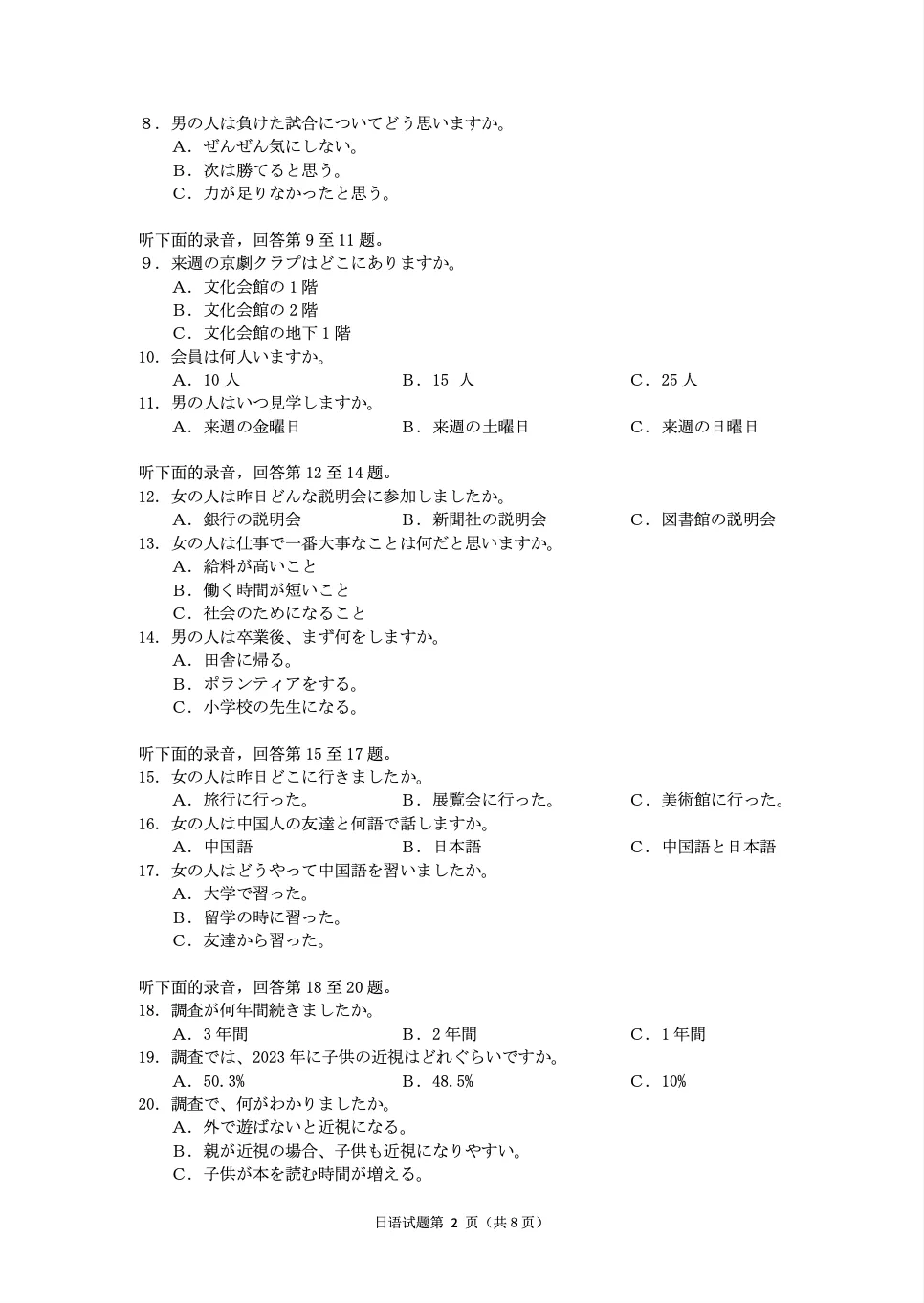 8．男の人は負けた試合についてどう思いますか。
A．ぜんぜん気にしない。
B．次は勝てると思う。
C．力が足りなかったと思う。

听下面的录音，回答第 9 至 11 题。
9．来週の京劇クラブはどこにありますか。
A．文化会館の 1 階
B．文化会館の 2 階
C．文化会館の地下 1 階
10．会員は何人いますか。
A．10 人　　B．15 人　　C．25 人
11．男の人はいつ見学しますか。
A．来週の金曜日　　B．来週の土曜日　　C．来週の日曜日

听下面的录音，回答第 12 至 14 题。
12．女の人は昨日どんな説明会に参加しましたか。
A．銀行の説明会　　B．新聞社の説明会　　C．図書館の説明会
13．女の人は仕事で一番大事なことは何だと思いますか。
A．給料が高いこと
B．働く時間が短いこと
C．社会のためになること
14．男の人は卒業後、まず何をしますか。
A．田舎に帰る。
B．ボランティアをする。
C．小学校の先生になる。

听下面的录音，回答第 15 至 17 题。
15．女の人は昨日どこに行きましたか。
A．旅行に行った。　　B．展覧会に行った。　　C．美術館に行った。
16．女の人は中国人の友達と何語で話しますか。
A．中国語　　B．日本語　　C．中国語と日本語
17．女の人はどうやって中国語を習いましたか。
A．大学で習った。
B．留学の時に習った。
C．友達から習った。

听下面的录音，回答第 18 至 20 题。
18．調査が何年間続きましたか。
A．3 年間　　B．2 年間　　C．1 年間
19．調査では、2023 年に子供の近視はどれぐらいですか。
A．50.3%　　B．48.5%　　C．10%
20．調査で、何がわかりましたか。
A．外で遊ばないと近視になる。
B．親が近視の場合、子供も近視になりやすい。
C．子供が本を読む時間が増える。

日语试题第 2 页（共 8 页）